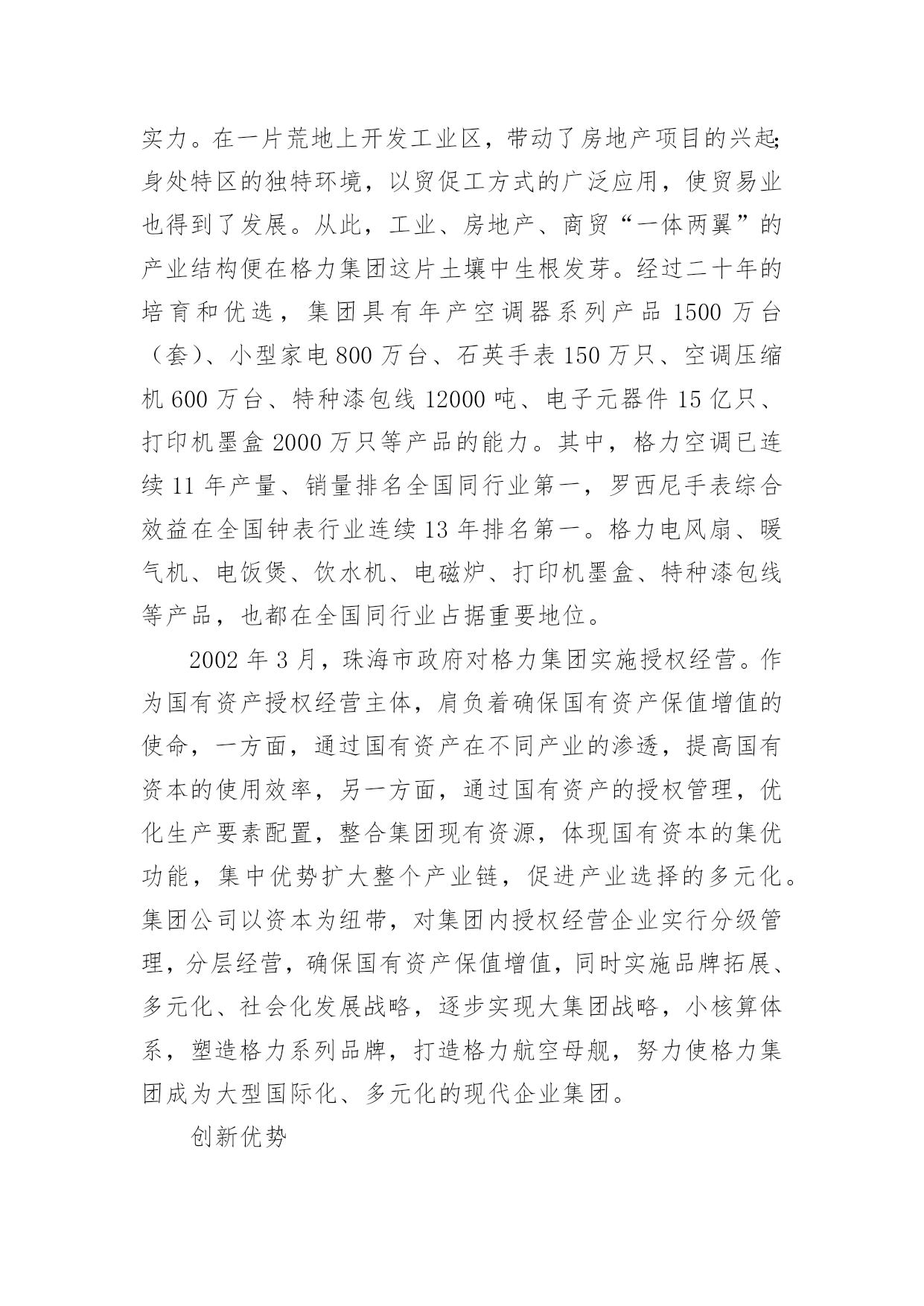 实力。在一片荒地上开发工业区，带动了房地产项目的兴起；身处特区的独特环境，以贸促工方式的广泛应用，使贸易业也得到了发展。从此，工业、房地产、商贸“一体两翼”的产业结构便在格力集团这片土壤中生根发芽。经过二十年的培育和优选，集团具有年产空调器系列产品 1500 万台（套）、小型家电 800 万台、石英手表 150 万只、空调压缩机 600 万台、特种漆包线 12000 吨、电子元器件 15 亿只、打印机墨盒 2000 万只等产品的能力。其中，格力空调已连续 11 年产量、销量排名全国同行业第一，罗西尼手表综合效益在全国钟表行业连续 13 年排名第一。格力电风扇、暖气机、电饭煲、饮水机、电磁炉、打印机墨盒、特种漆包线等产品，也都在全国同行业占据重要地位。

2002 年 3 月，珠海市政府对格力集团实施授权经营。作为国有资产授权经营主体，肩负着确保国有资产保值增值的使命，一方面，通过国有资产在不同产业的渗透，提高国有资本的使用效率，另一方面，通过国有资产的授权管理，优化生产要素配置，整合集团现有资源，体现国有资本的集优功能，集中优势扩大整个产业链，促进产业选择的多元化。集团公司以资本为纽带，对集团内授权经营企业实行分级管理，分层经营，确保国有资产保值增值，同时实施品牌拓展、多元化、社会化发展战略，逐步实现大集团战略，小核算体系，塑造格力系列品牌，打造格力航空母舰，努力使格力集团成为大型国际化、多元化的现代企业集团。

创新优势